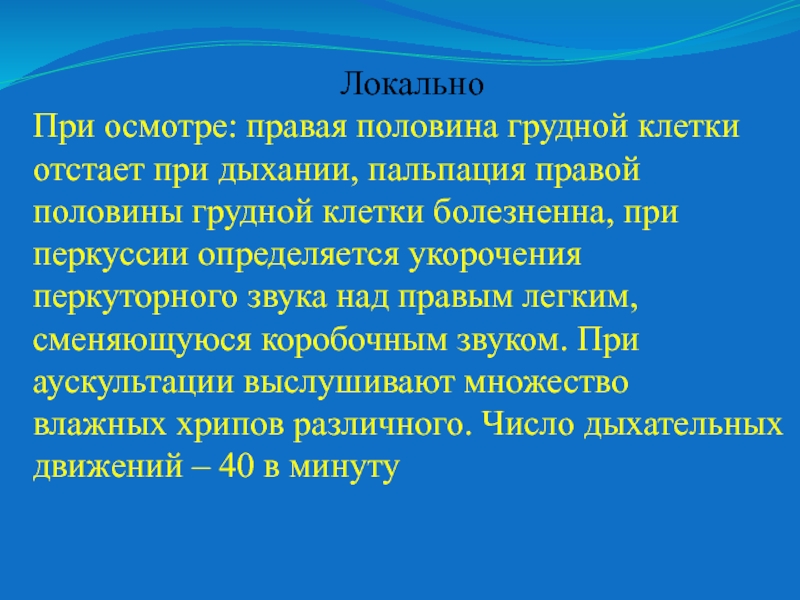 Локально

При осмотре: правая половина грудной клетки отстает при дыхании, пальпация правой половины грудной клетки болезненна, при перкуссии определяется укорочения перкуторного звука над правым легким, сменяющуюся коробочным звуком. При аускультации выслушивают множество влажных хрипов различного. Число дыхательных движений – 40 в минуту